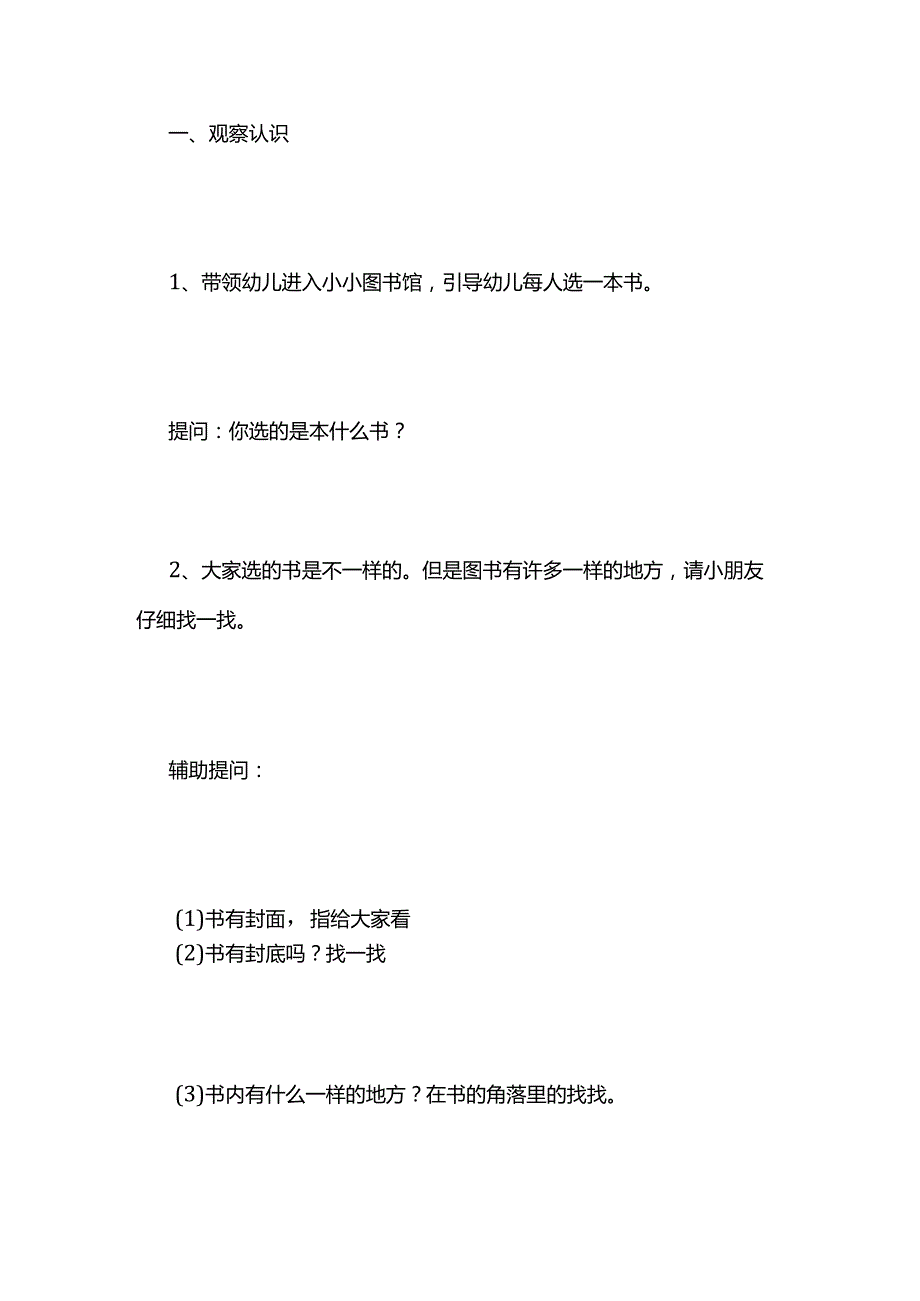 一、观察认识

1、带领幼儿进入小小图书馆，引导幼儿每人选一本书。

提问：你选的是本什么书？

2、大家选的书是不一样的。但是图书有许多一样的地方，请小朋友仔细找一找。

辅助提问：

(1)书有封面，指给大家看
(2)书有封底吗？找一找

(3)书内有什么一样的地方？在书的角落里的找找。